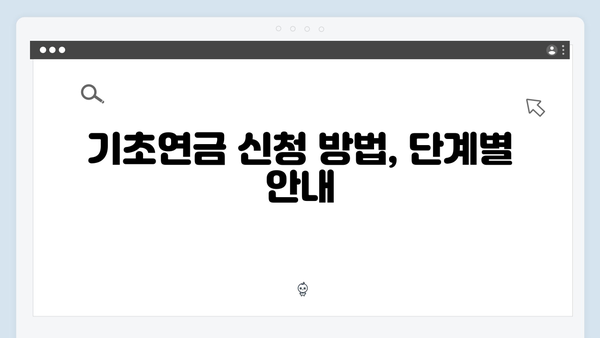 기초연금 신청 방법, 단계별 안내